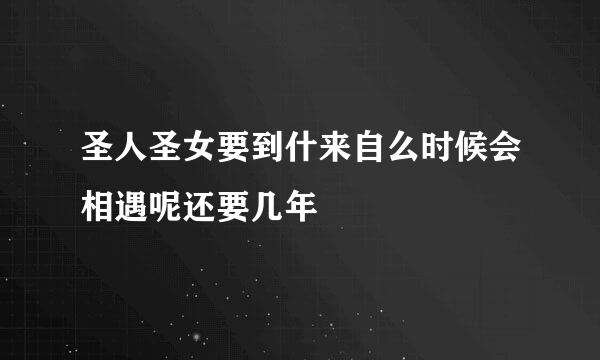 圣人圣女要到什来自么时候会相遇呢还要几年